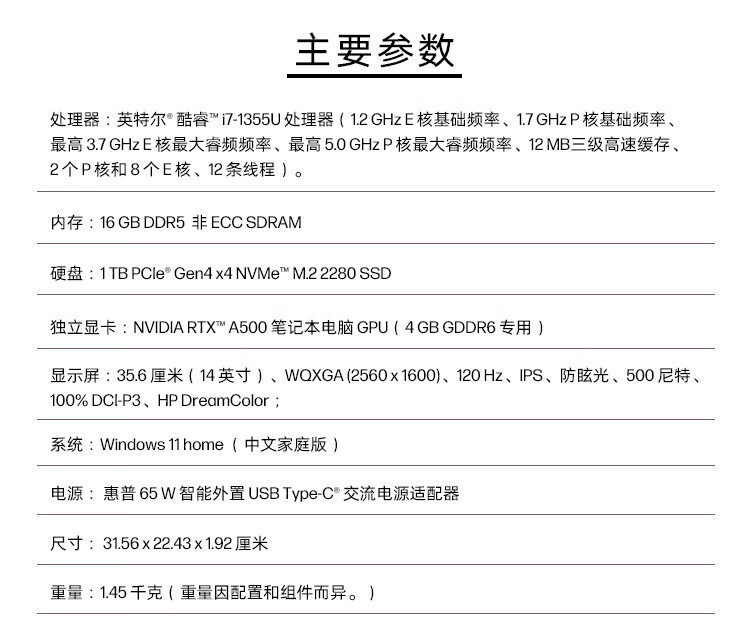 主要参数

处理器：英特尔® 酷睿™ i7-1355U 处理器（1.2 GHz E 核基础频率、1.7 GHz P 核基础频率、最高 3.7 GHz E 核最大睿频频率、最高 5.0 GHz P 核最大睿频频率、12 MB三级高速缓存、2 个 P 核和 8 个 E 核、12 条线程）。

内存：16 GB DDR5 非 ECC SDRAM

硬盘：1 TB PCIe® Gen4 x4 NVMe™ M.2 2280 SSD

独立显卡：NVIDIA RTX™ A500 笔记本电脑 GPU（4 GB GDDR6 专用）

显示屏：35.6 厘米（14 英寸）、WQXGA (2560 x 1600)、120 Hz、IPS、防眩光、500 尼特、100% DCI-P3、HP DreamColor；

系统：Windows 11 home（中文家庭版）

电源：惠普 65 W 智能外置 USB Type-C® 交流电源适配器

尺寸：31.56 x 22.43 x 1.92 厘米

重量：1.45 千克（重量因配置和组件而异。）